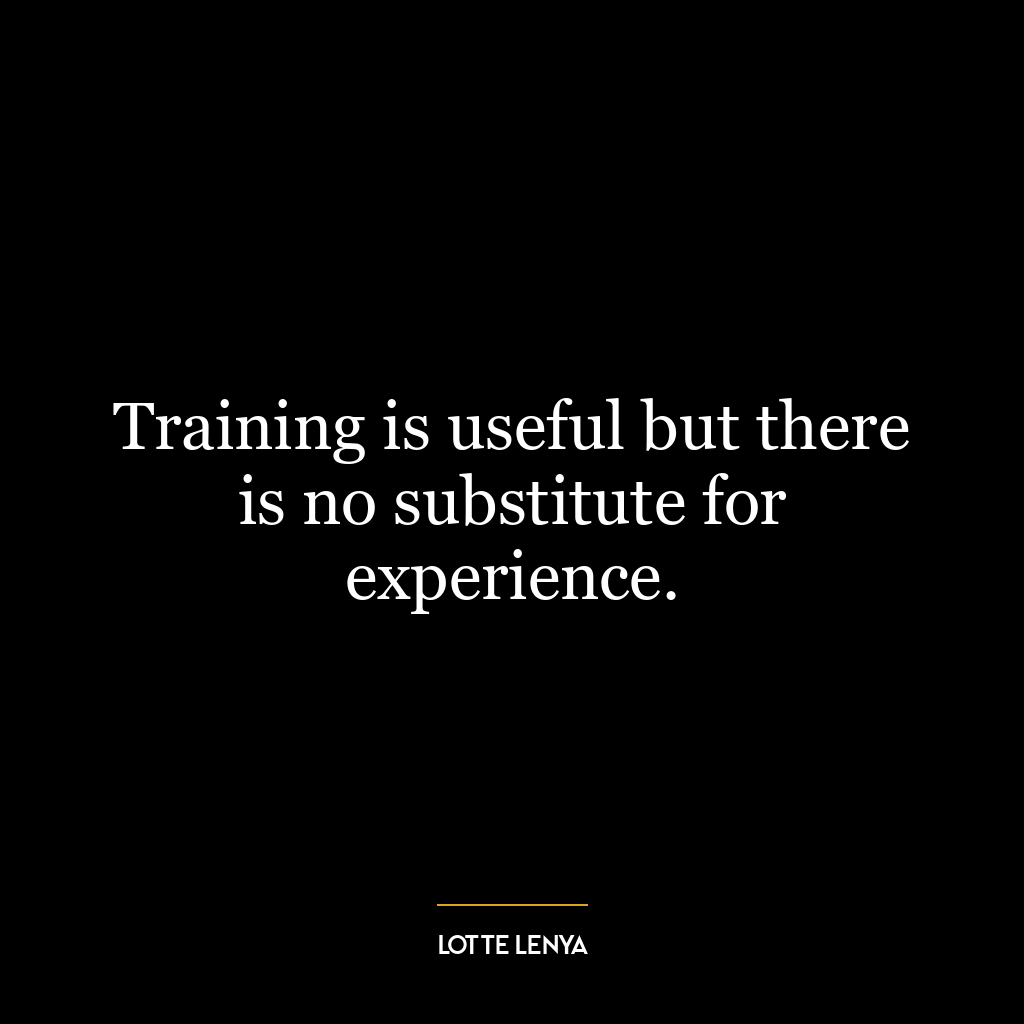 Training is useful but there is no substitute for experience.

LOTTE LENYA